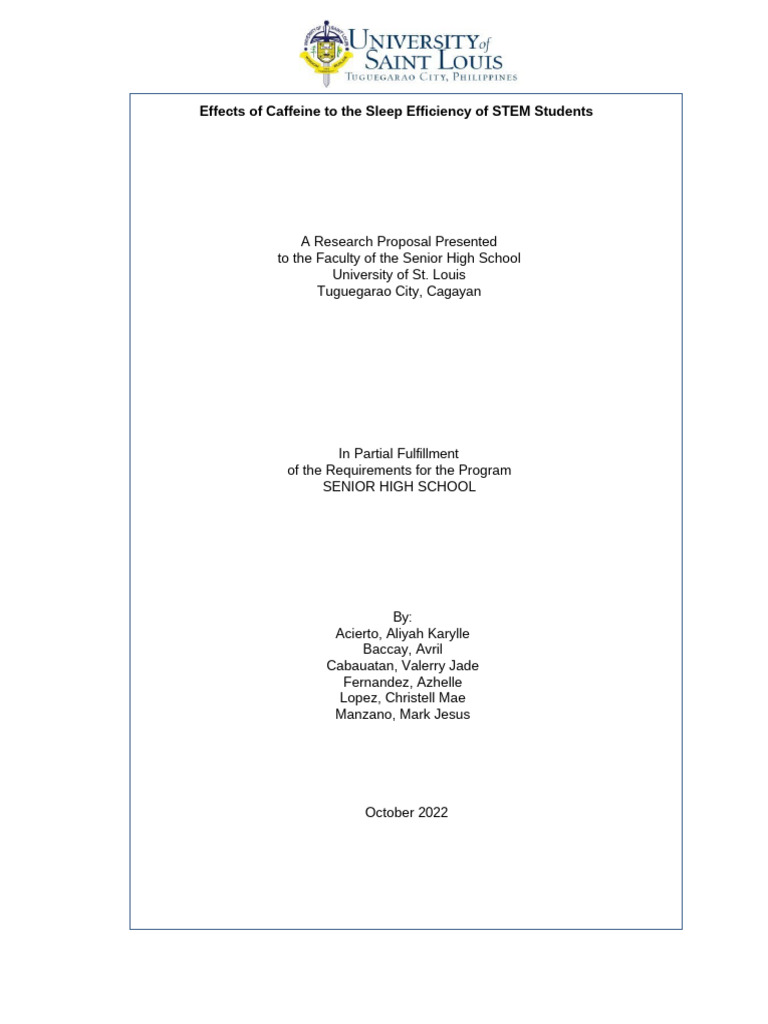 UNIVERSITY of
SAINT LOUIS
TUGUEGARAO CITY, PHILIPPINES

Effects of Caffeine to the Sleep Efficiency of STEM Students

A Research Proposal Presented
to the Faculty of the Senior High School
University of St. Louis
Tuguegarao City, Cagayan

In Partial Fulfillment
of the Requirements for the Program
SENIOR HIGH SCHOOL

By:
Acierto, Aliyah Karylle
Baccay, Avril
Cabauatan, Valerry Jade
Fernandez, Azhelle
Lopez, Christell Mae
Manzano, Mark Jesus

October 2022